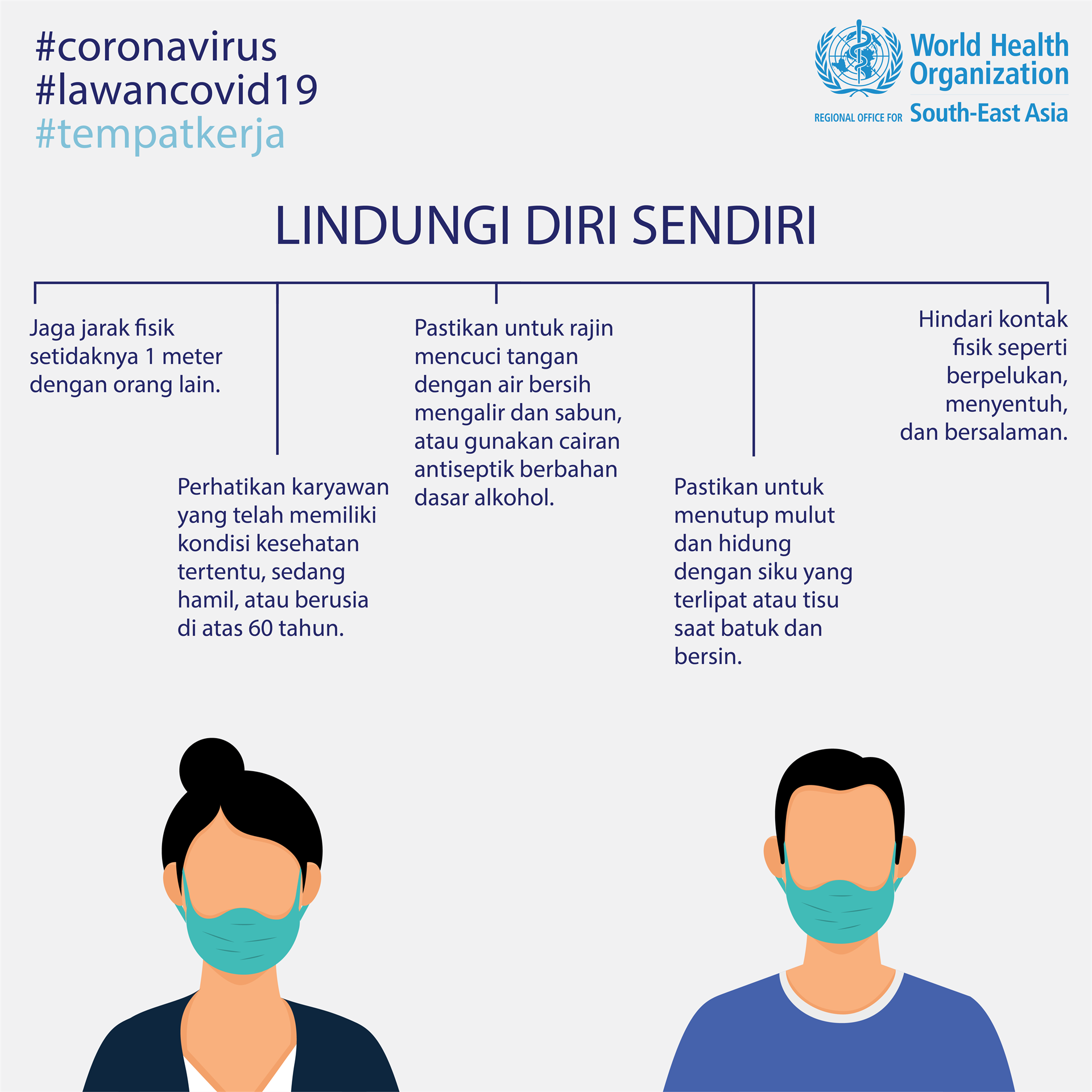 #coronavirus
#lawancovid19
#tempatkerja

World Health Organization
REGIONAL OFFICE FOR South-East Asia

LINDUNGI DIRI SENDIRI

Jaga jarak fisik setidaknya 1 meter dengan orang lain.

Perhatikan karyawan yang telah memiliki kondisi kesehatan tertentu, sedang hamil, atau berusia di atas 60 tahun.

Pastikan untuk rajin mencuci tangan dengan air bersih mengalir dan sabun, atau gunakan cairan antiseptik berbahan dasar alkohol.

Pastikan untuk menutup mulut dan hidung dengan siku yang terlipat atau tisu saat batuk dan bersin.

Hindari kontak fisik seperti berpelukan, menyentuh, dan bersalaman.